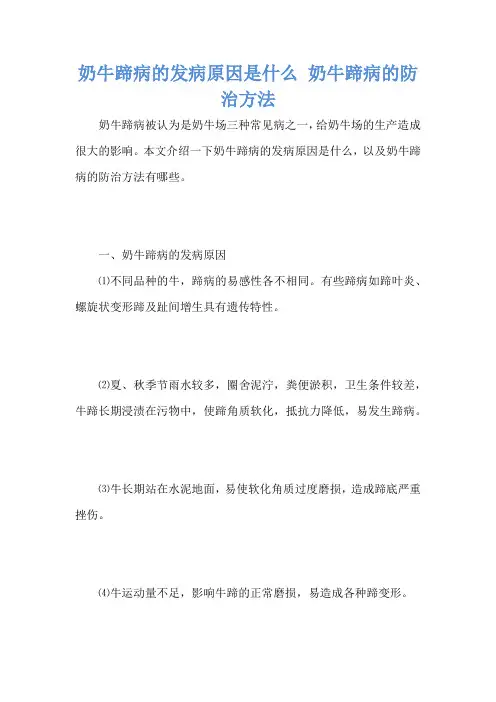 奶牛蹄病的发病原因是什么 奶牛蹄病的防治方法

奶牛蹄病被认为是奶牛场三种常见病之一，给奶牛场的生产造成很大的影响。本文介绍一下奶牛蹄病的发病原因是什么，以及奶牛蹄病的防治方法有哪些。

一、奶牛蹄病的发病原因

⑴不同品种的牛，蹄病的易感性各不相同。有些蹄病如蹄叶炎、螺旋状变形蹄及趾间增生具有遗传特性。

⑵夏、秋季节雨水较多，圈舍泥泞，粪便淤积，卫生条件较差，牛蹄长期浸渍在污物中，使蹄角质软化，抵抗力降低，易发生蹄病。

⑶牛长期站在水泥地面，易使软化角质过度磨损，造成蹄底严重挫伤。

⑷牛运动量不足，影响牛蹄的正常磨损，易造成各种蹄变形。